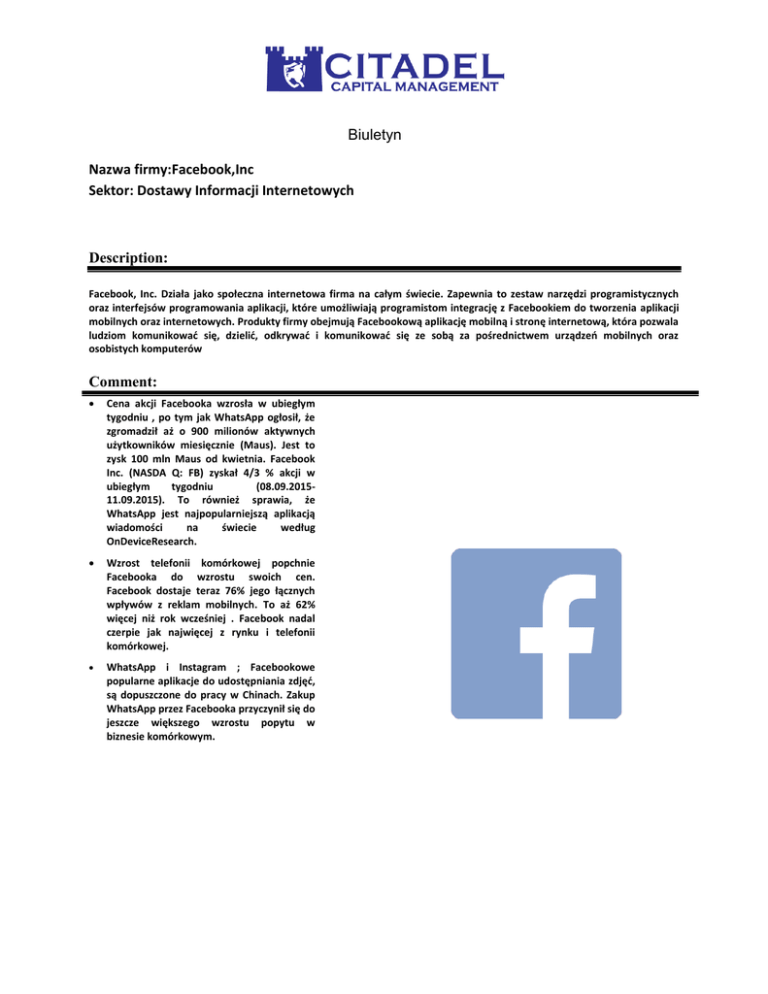 CITADEL
CAPITAL MANAGEMENT

Biuletyn

Nazwa firmy:Facebook,Inc
Sektor: Dostawy Informacji Internetowych

Description:

Facebook, Inc. Działa jako społeczna internetowa firma na całym świecie. Zapewnia to zestaw narzędzi programistycznych oraz interfejsów programowania aplikacji, które umożliwiają programistom integrację z Facebookiem do tworzenia aplikacji mobilnych oraz internetowych. Produkty firmy obejmują Facebookową aplikację mobilną i stronę internetową, która pozwala ludziom komunikować się, dzielić, odkrywać i komunikować się ze sobą za pośrednictwem urządzeń mobilnych oraz osobistych komputerów

Comment:

• Cena akcji Facebooka wzrosła w ubiegłym tygodniu , po tym jak WhatsApp ogłosił, że zgromadził aż o 900 milionów aktywnych użytkowników miesięcznie (Maus). Jest to zysk 100 mln Maus od kwietnia. Facebook Inc. (NASDA Q: FB) zyskał 4/3 % akcji w ubiegłym tygodniu (08.09.2015-11.09.2015). To również sprawia, że WhatsApp jest najpopularniejszą aplikacją wiadomości na świecie według OnDeviceResearch.

• Wzrost telefonii komórkowej popchnie Facebooka do wzrostu swoich cen. Facebook dostaje teraz 76% jego łącznych wpływów z reklam mobilnych. To aż 62% więcej niż rok wcześniej . Facebook nadal czerpie jak najwięcej z rynku i telefonii komórkowej.

• WhatsApp i Instagram ; Facebookowe popularne aplikacje do udostępniania zdjęć, są dopuszczone do pracy w Chinach. Zakup WhatsApp przez Facebooka przyczynił się do jeszcze większego wzrostu popytu w biznesie komórkowym.